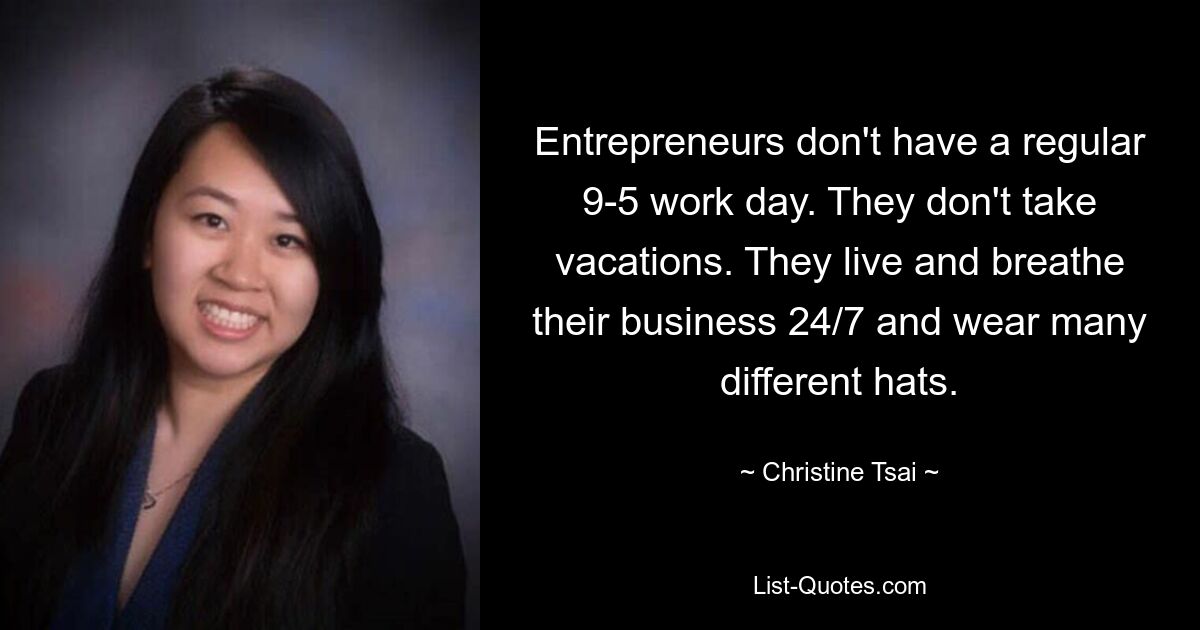 Entrepreneurs don't have a regular 9-5 work day. They don't take vacations. They live and breathe their business 24/7 and wear many different hats.

~ Christine Tsai ~

List-Quotes.com